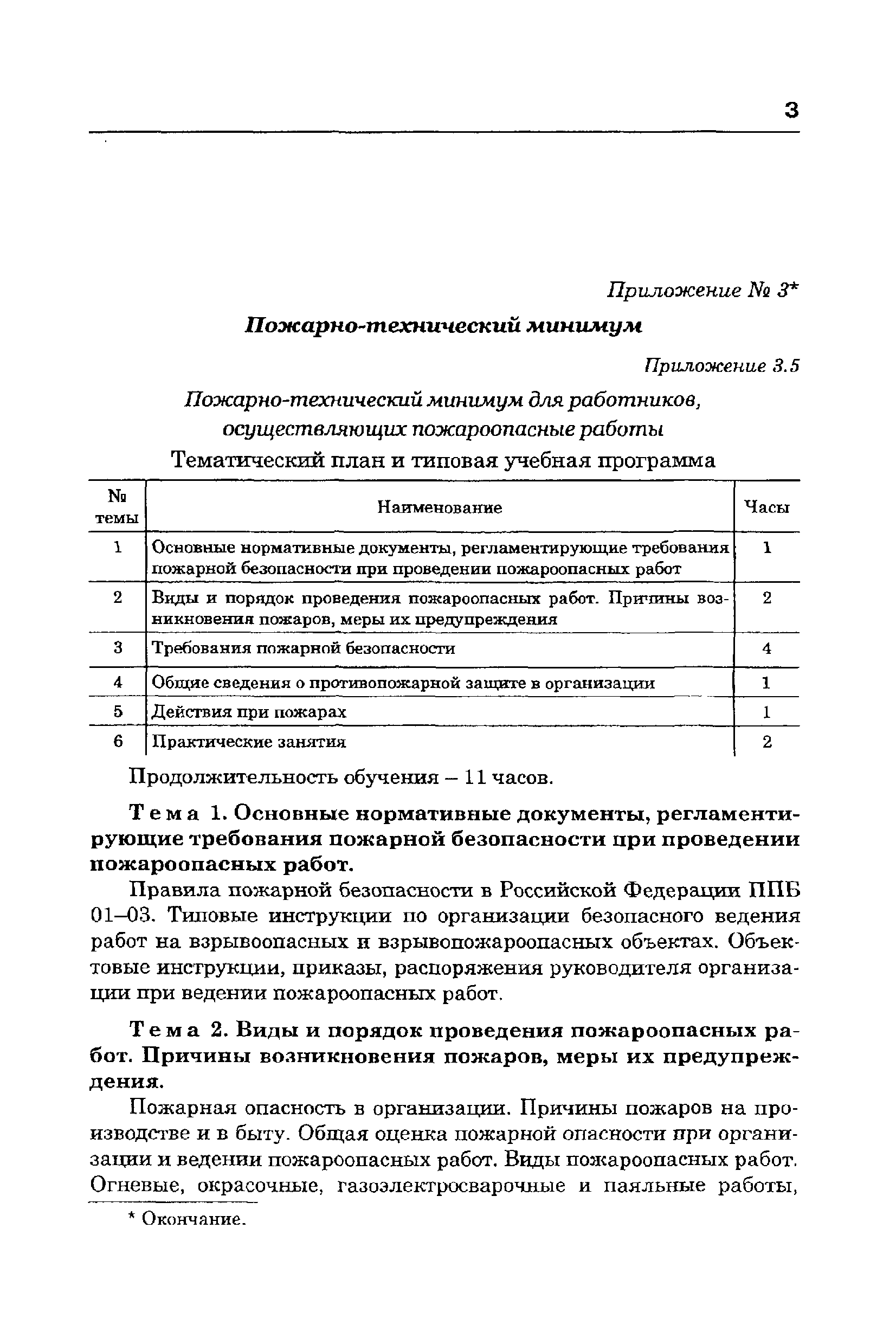 3

Приложение № 3*

Пожарно-технический минимум

Приложение 3.5

Пожарно-технический минимум для работников, осуществляющих пожароопасные работы

Тематический план и типовая учебная программа

| № темы | Наименование | Часы |
|---|---|---|
| 1 | Основные нормативные документы, регламентирующие требования пожарной безопасности при проведении пожароопасных работ | 1 |
| 2 | Виды и порядок проведения пожароопасных работ. Причины возникновения пожаров, меры их предупреждения | 2 |
| 3 | Требования пожарной безопасности | 4 |
| 4 | Общие сведения о противопожарной защите в организации | 1 |
| 5 | Действия при пожарах | 1 |
| 6 | Практические занятия | 2 |

Продолжительность обучения – 11 часов.

Тема 1. Основные нормативные документы, регламентирующие требования пожарной безопасности при проведении пожароопасных работ.

Правила пожарной безопасности в Российской Федерации ППБ 01–03. Типовые инструкции по организации безопасного ведения работ на взрывоопасных и взрывопожароопасных объектах. Объектовые инструкции, приказы, распоряжения руководителя организации при ведении пожароопасных работ.

Тема 2. Виды и порядок проведения пожароопасных работ. Причины возникновения пожаров, меры их предупреждения.

Пожарная опасность в организации. Причины пожаров на производстве и в быту. Общая оценка пожарной опасности при организации и ведении пожароопасных работ. Виды пожароопасных работ. Огневые, окрасочные, газоэлектросварочные и паяльные работы,

* Окончание.